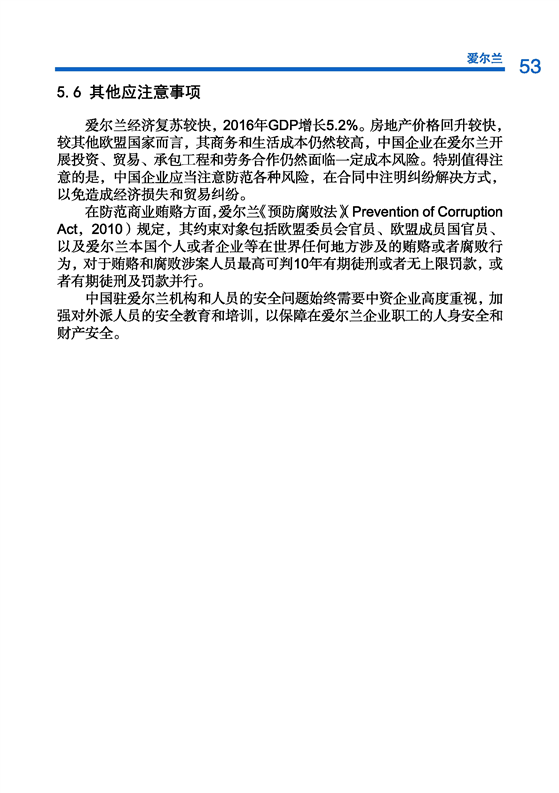 爱尔兰 53

5.6 其他应注意事项

爱尔兰经济复苏较快，2016年GDP增长5.2%。房地产价格回升较快，较其他欧盟国家而言，其商务和生活成本仍然较高，中国企业在爱尔兰开展投资、贸易、承包工程和劳务合作仍然面临一定成本风险。特别值得注意的是，中国企业应当注意防范各种风险，在合同中注明纠纷解决方式，以免造成经济损失和贸易纠纷。

在防范商业贿赂方面，爱尔兰《预防腐败法》（Prevention of Corruption Act，2010）规定，其约束对象包括欧盟委员会官员、欧盟成员国官员、以及爱尔兰本国个人或者企业等在世界任何地方涉及的贿赂或者腐败行为，对于贿赂和腐败涉案人员最高可判10年有期徒刑或者无上限罚款，或者有期徒刑及罚款并行。

中国驻爱尔兰机构和人员的安全问题始终需要中资企业高度重视，加强对外派人员的安全教育和培训，以保障在爱尔兰企业职工的人身安全和财产安全。